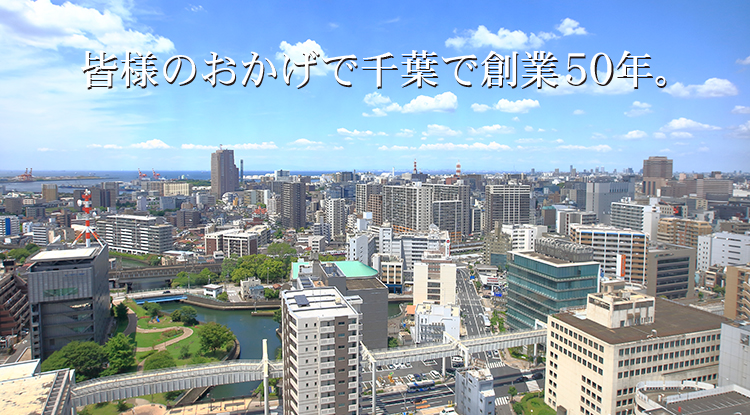 皆様のおかげで千葉で創業50年。